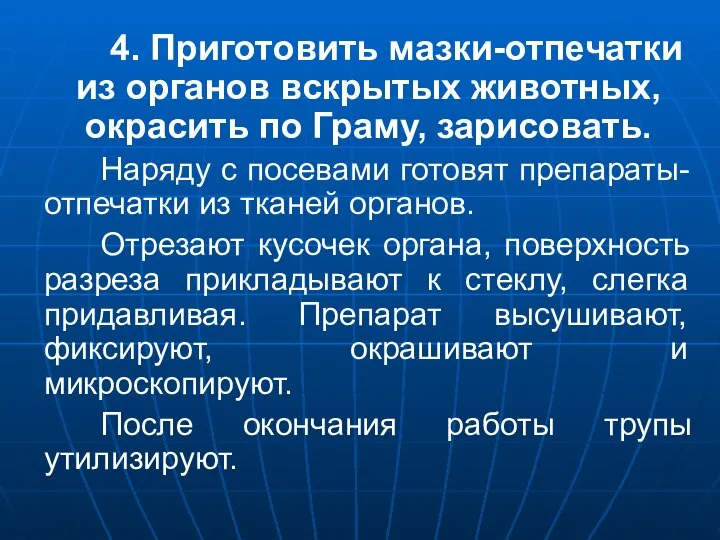 4. Приготовить мазки-отпечатки из органов вскрытых животных, окрасить по Граму, зарисовать.

Наряду с посевами готовят препараты-отпечатки из тканей органов.

Отрезают кусочек органа, поверхность разреза прикладывают к стеклу, слегка придавливая. Препарат высушивают, фиксируют, окрашивают и микроскопируют.

После окончания работы трупы утилизируют.